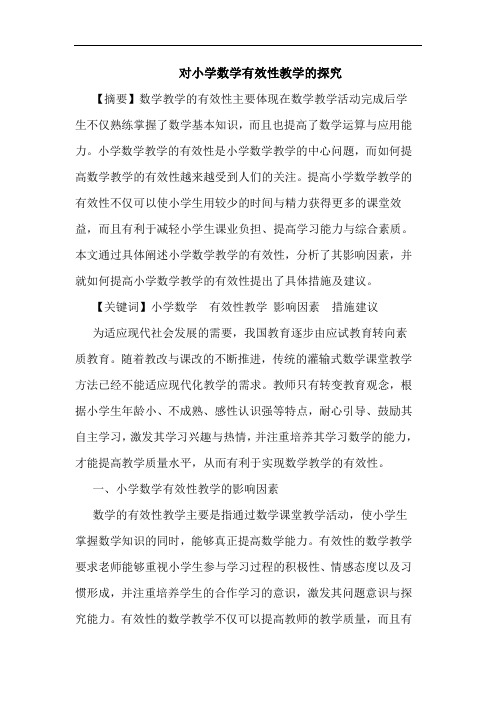 对小学数学有效性教学的探究

【摘要】数学教学的有效性主要体现在数学教学活动完成后学生不仅熟练掌握了数学基本知识，而且也提高了数学运算与应用能力。小学数学教学的有效性是小学数学教学的中心问题，而如何提高数学教学的有效性越来越受到人们的关注。提高小学数学教学的有效性不仅可以使小学生用较少的时间与精力获得更多的课堂效益，而且有利于减轻小学生课业负担、提高学习能力与综合素质。本文通过具体阐述小学数学教学的有效性，分析了其影响因素，并就如何提高小学数学教学的有效性提出了具体措施及建议。

【关键词】小学数学　有效性教学　影响因素　措施建议

为适应现代社会发展的需要，我国教育逐步由应试教育转向素质教育。随着教改与课改的不断推进，传统的灌输式数学课堂教学方法已经不能适应现代化教学的需求。教师只有转变教育观念，根据小学生年龄小、不成熟、感性认识强等特点，耐心引导、鼓励其自主学习，激发其学习兴趣与热情，并注重培养其学习数学的能力，才能提高教学质量水平，从而有利于实现数学教学的有效性。

一、小学数学有效性教学的影响因素

数学的有效性教学主要是指通过数学课堂教学活动，使小学生掌握数学知识的同时，能够真正提高数学能力。有效性的数学教学要求老师能够重视小学生参与学习过程的积极性、情感态度以及习惯形成，并注重培养学生的合作学习的意识，激发其问题意识与探究能力。有效性的数学教学不仅可以提高教师的教学质量，而且有